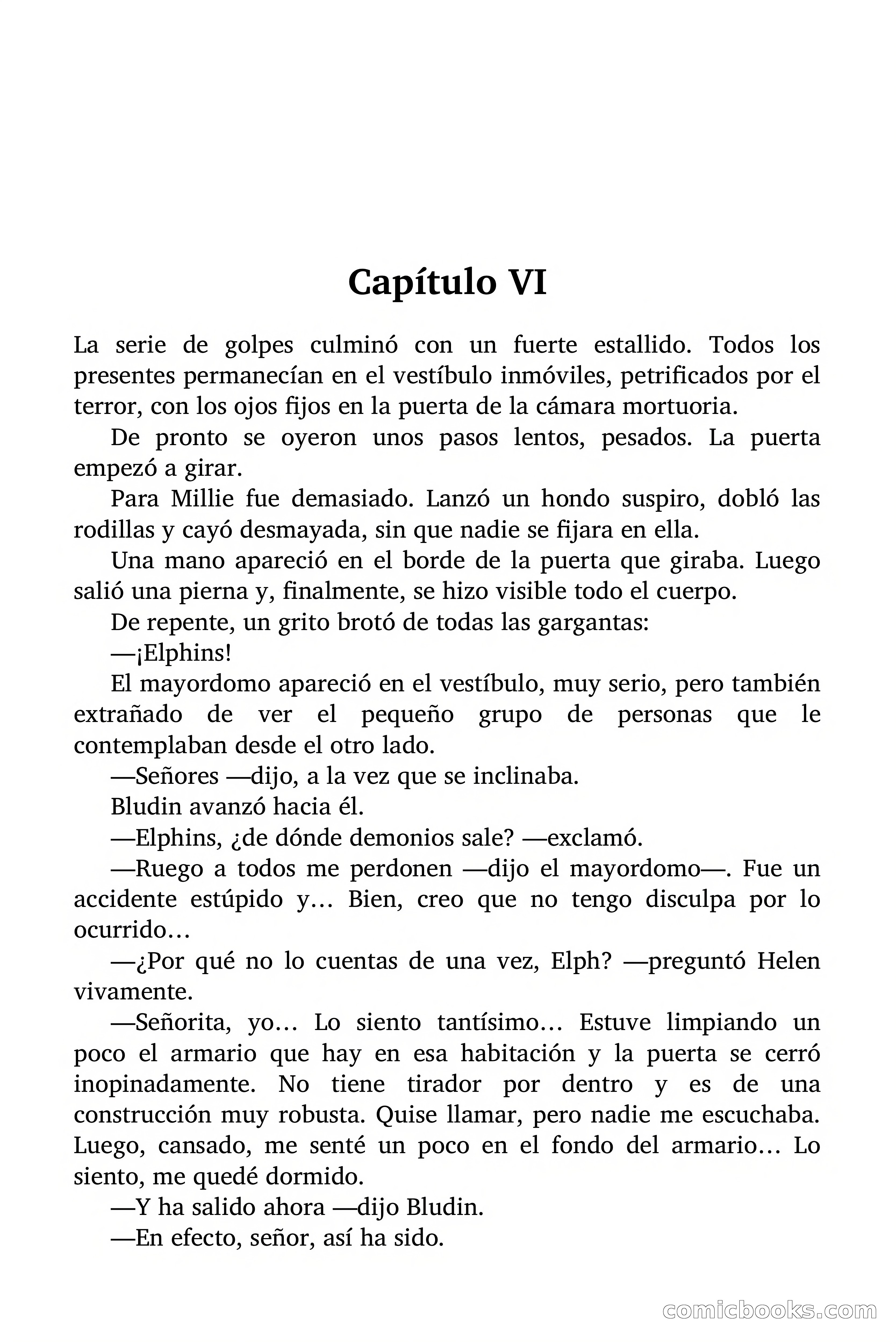 Capítulo VI

La serie de golpes culminó con un fuerte estallido. Todos los presentes permanecían en el vestíbulo inmóviles, petrificados por el terror, con los ojos fijos en la puerta de la cámara mortuoria.

De pronto se oyeron unos pasos lentos, pesados. La puerta empezó a girar.

Para Millie fue demasiado. Lanzó un hondo suspiro, dobló las rodillas y cayó desmayada, sin que nadie se fijara en ella.

Una mano apareció en el borde de la puerta que giraba. Luego salió una pierna y, finalmente, se hizo visible todo el cuerpo.

De repente, un grito brotó de todas las gargantas:

—¡Elphins!

El mayordomo apareció en el vestíbulo, muy serio, pero también extrañado de ver el pequeño grupo de personas que le contemplaban desde el otro lado.

—Señores —dijo, a la vez que se inclinaba.

Bludin avanzó hacia él.

—Elphins, ¿de dónde demonios sale? —exclamó.

—Ruego a todos me perdonen —dijo el mayordomo—. Fue un accidente estúpido y… Bien, creo que no tengo disculpa por lo ocurrido…

—¿Por qué no lo cuentas de una vez, Elph? —preguntó Helen vivamente.

—Señorita, yo… Lo siento tantísimo… Estuve limpiando un poco el armario que hay en esa habitación y la puerta se cerró inopinadamente. No tiene tirador por dentro y es de una construcción muy robusta. Quise llamar, pero nadie me escuchaba. Luego, cansado, me senté un poco en el fondo del armario… Lo siento, me quedé dormido.

—Y ha salido ahora —dijo Bludin.

—En efecto, señor, así ha sido.

comicbooks.com